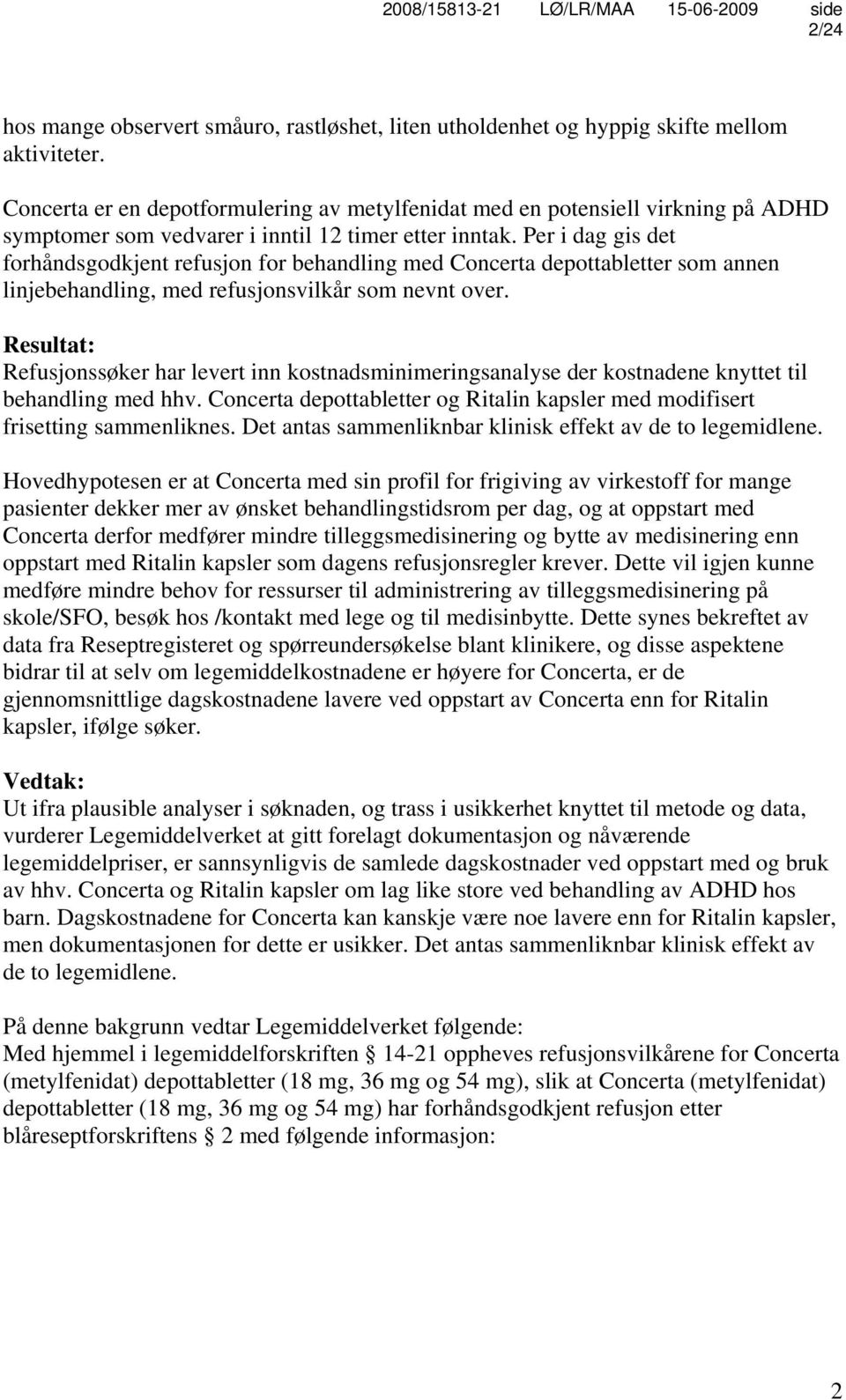 2008/15813-21 LØ/LR/MAA 15-06-2009 side 2/24

hos mange observert småuro, rastløshet, liten utholdenhet og hyppig skifte mellom aktiviteter.

Concerta er en depotformulering av metylfenidat med en potensiell virkning på ADHD symptomer som vedvarer i inntil 12 timer etter inntak. Per i dag gis det forhåndsgodkjent refusjon for behandling med Concerta depottabletter som annen linjebehandling, med refusjonsvilkår som nevnt over.

Resultat:
Refusjonssøker har levert inn kostnadsminimeringsanalyse der kostnadene knyttet til behandling med hhv. Concerta depottabletter og Ritalin kapsler med modifisert frisetting sammenliknes. Det antas sammenliknbar klinisk effekt av de to legemidlene.

Hovedhypotesen er at Concerta med sin profil for frigiving av virkestoff for mange pasienter dekker mer av ønsket behandlingstidsrom per dag, og at oppstart med Concerta derfor medfører mindre tilleggsmedisinering og bytte av medisinering enn oppstart med Ritalin kapsler som dagens refusjonsregler krever. Dette vil igjen kunne medføre mindre behov for ressurser til administrering av tilleggsmedisinering på skole/SFO, besøk hos /kontakt med lege og til medisinbytte. Dette synes bekreftet av data fra Reseptregisteret og spørreundersøkelse blant klinikere, og disse aspektene bidrar til at selv om legemiddelkostnadene er høyere for Concerta, er de gjennomsnittlige dagskostnadene lavere ved oppstart av Concerta enn for Ritalin kapsler, ifølge søker.

Vedtak:
Ut ifra plausible analyser i søknaden, og trass i usikkerhet knyttet til metode og data, vurderer Legemiddelverket at gitt forelagt dokumentasjon og nåværende legemiddelpriser, er sannsynligvis de samlede dagskostnader ved oppstart med og bruk av hhv. Concerta og Ritalin kapsler om lag like store ved behandling av ADHD hos barn. Dagskostnadene for Concerta kan kanskje være noe lavere enn for Ritalin kapsler, men dokumentasjonen for dette er usikker. Det antas sammenliknbar klinisk effekt av de to legemidlene.

På denne bakgrunn vedtar Legemiddelverket følgende:
Med hjemmel i legemiddelforskriften § 14-21 oppheves refusjonsvilkårene for Concerta (metylfenidat) depottabletter (18 mg, 36 mg og 54 mg), slik at Concerta (metylfenidat) depottabletter (18 mg, 36 mg og 54 mg) har forhåndsgodkjent refusjon etter blåreseptforskriftens § 2 med følgende informasjon:

2